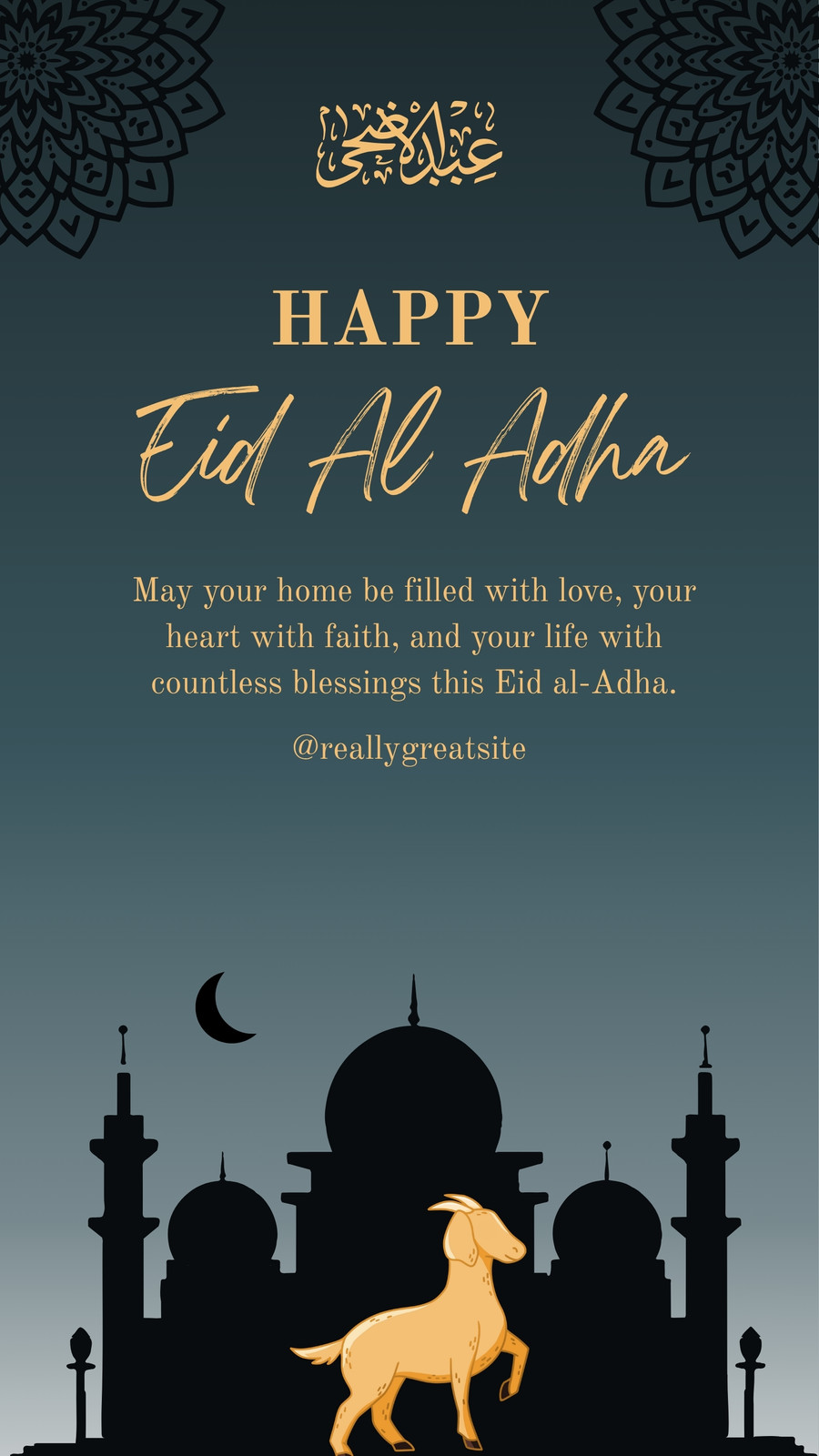 عيد الأضحى

HAPPY

Eid Al Adha

May your home be filled with love, your heart with faith, and your life with countless blessings this Eid al-Adha.

@reallygreatsite